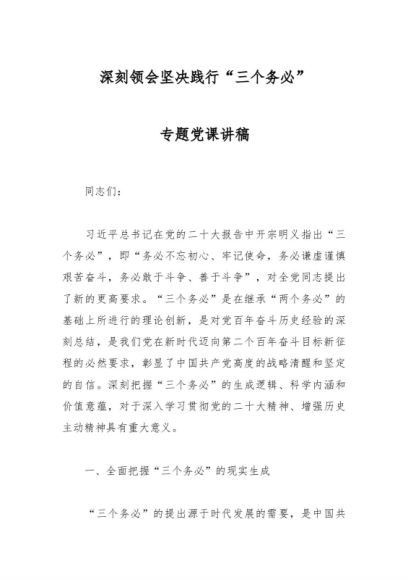 深刻领会坚决践行“三个务必”

专题党课讲稿

同志们：

习近平总书记在党的二十大报告中开宗明义指出“三个务必”，即“务必不忘初心、牢记使命，务必谦虚谨慎艰苦奋斗，务必敢于斗争、善于斗争”，对全党同志提出了新的更高要求。“三个务必”是在继承“两个务必”的基础上所进行的理论创新，是对党百年奋斗历史经验的深刻总结，是我们党在新时代迈向第二个百年奋斗目标新征程的必然要求，彰显了中国共产党高度的战略清醒和坚定的自信。深刻把握“三个务必”的生成逻辑、科学内涵和价值意蕴，对于深入学习贯彻党的二十大精神、增强历史主动精神具有重大意义。

一、全面把握“三个务必”的现实生成

“三个务必”的提出源于时代发展的需要，是中国共